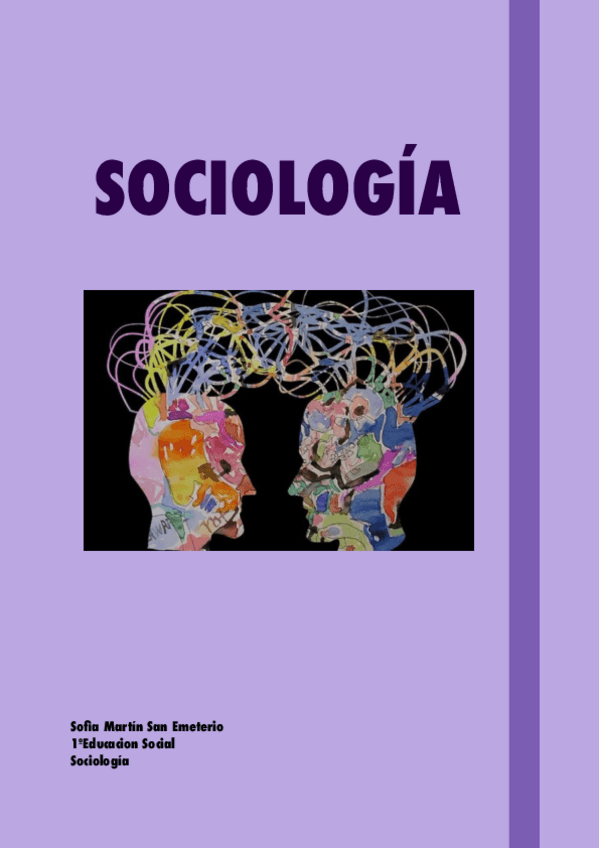 SOCIOLOGÍA

Sofia Martín San Emeterio
1ºEducacion Social
Sociología